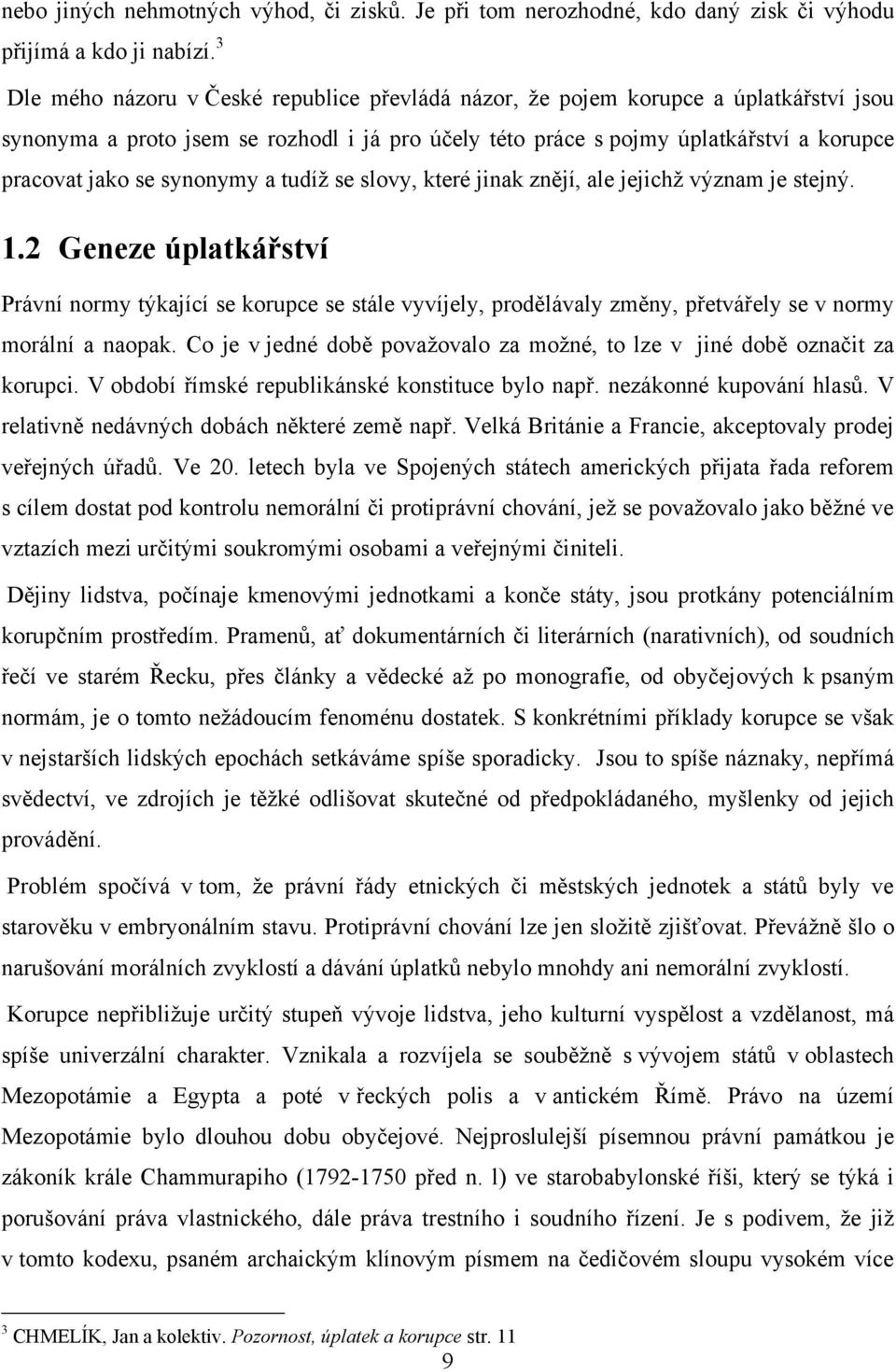 nebo jiných nehmotných výhod, či zisků. Je při tom nerozhodné, kdo daný zisk či výhodu přijímá a kdo ji nabízí. $^3$

Dle mého názoru v České republice převládá názor, že pojem korupce a úplatkářství jsou synonyma a proto jsem se rozhodl i já pro účely této práce s pojmy úplatkářství a korupce pracovat jako se synonymy a tudíž se slovy, které jinak znějí, ale jejichž význam je stejný.

1.2 Geneze úplatkářství

Právní normy týkající se korupce se stále vyvíjely, prodělávaly změny, přetvářely se v normy morální a naopak. Co je v jedné době považovalo za možné, to lze v jiné době označit za korupci. V období římské republikánské konstituce bylo např. nezákonné kupování hlasů. V relativně nedávných dobách některé země např. Velká Británie a Francie, akceptovaly prodej veřejných úřadů. Ve 20. letech byla ve Spojených státech amerických přijata řada reforem s cílem dostat pod kontrolu nemorální či protiprávní chování, jež se považovalo jako běžné ve vztazích mezi určitými soukromými osobami a veřejnými činiteli.

Dějiny lidstva, počínaje kmenovými jednotkami a konče státy, jsou protkány potenciálním korupčním prostředím. Pramenů, ať dokumentárních či literárních (narativních), od soudních řečí ve starém Řecku, přes články a vědecké až po monografie, od obyčejových k psaným normám, je o tomto nežádoucím fenoménu dostatek. S konkrétními příklady korupce se však v nejstarších lidských epochách setkáváme spíše sporadicky. Jsou to spíše náznaky, nepřímá svědectví, ve zdrojích je těžké odlišovat skutečné od předpokládaného, myšlenky od jejich provádění.

Problém spočívá v tom, že právní řády etnických či městských jednotek a států byly ve starověku v embryonálním stavu. Protiprávní chování lze jen složitě zjišťovat. Převážně šlo o narušování morálních zvyklostí a dávání úplatků nebylo mnohdy ani nemorální zvyklostí.

Korupce nepřibližuje určitý stupeň vývoje lidstva, jeho kulturní vyspělost a vzdělanost, má spíše univerzální charakter. Vznikala a rozvíjela se souběžně s vývojem států v oblastech Mezopotámie a Egypta a poté v řeckých polis a v antickém Římě. Právo na území Mezopotámie bylo dlouhou dobu obyčejové. Nejproslulejší písemnou právní památkou je zákoník krále Chammurapiho (1792-1750 před n. l) ve starobabylonské říši, který se týká i porušování práva vlastnického, dále práva trestního i soudního řízení. Je s podivem, že již v tomto kodexu, psaném archaickým klínovým písmem na čedičovém sloupu vysokém více

$^3$ CHMELÍK, Jan a kolektiv. Pozornost, úplatek a korupce str. 11

9